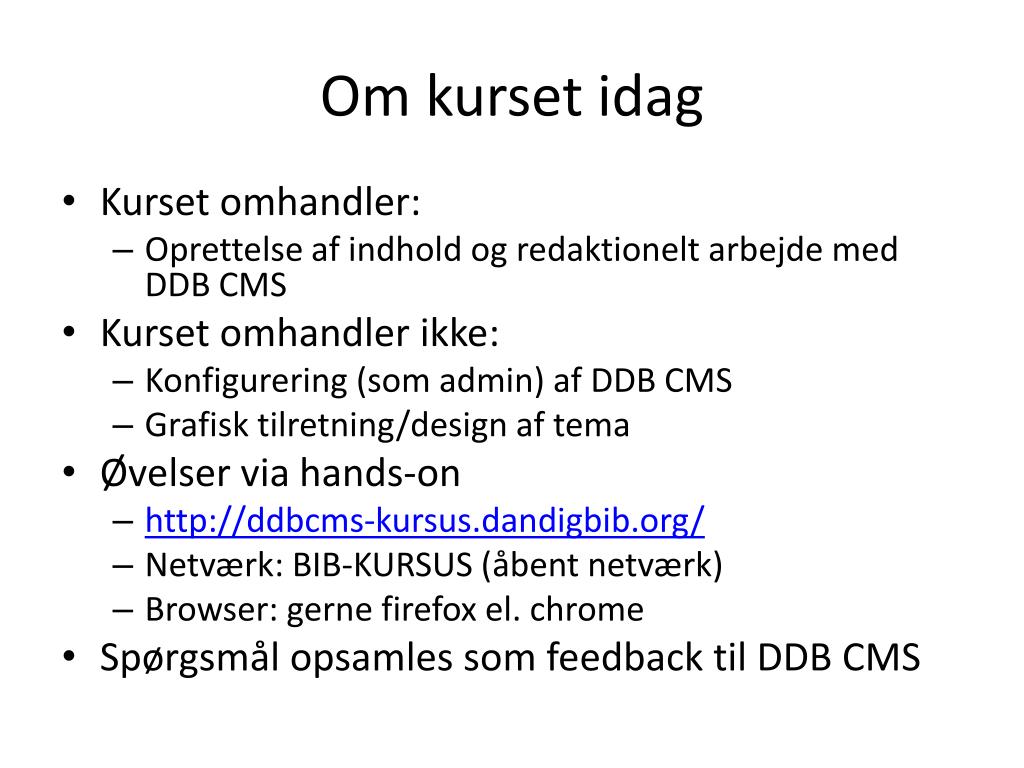 Om kurset idag

• Kurset omhandler:
  – Oprettelse af indhold og redaktionelt arbejde med DDB CMS
• Kurset omhandler ikke:
  – Konfigurering (som admin) af DDB CMS
  – Grafisk tilretning/design af tema
• Øvelser via hands-on
  – http://ddbcms-kursus.dandigbib.org/
  – Netværk: BIB-KURSUS (åbent netværk)
  – Browser: gerne firefox el. chrome
• Spørgsmål opsamles som feedback til DDB CMS